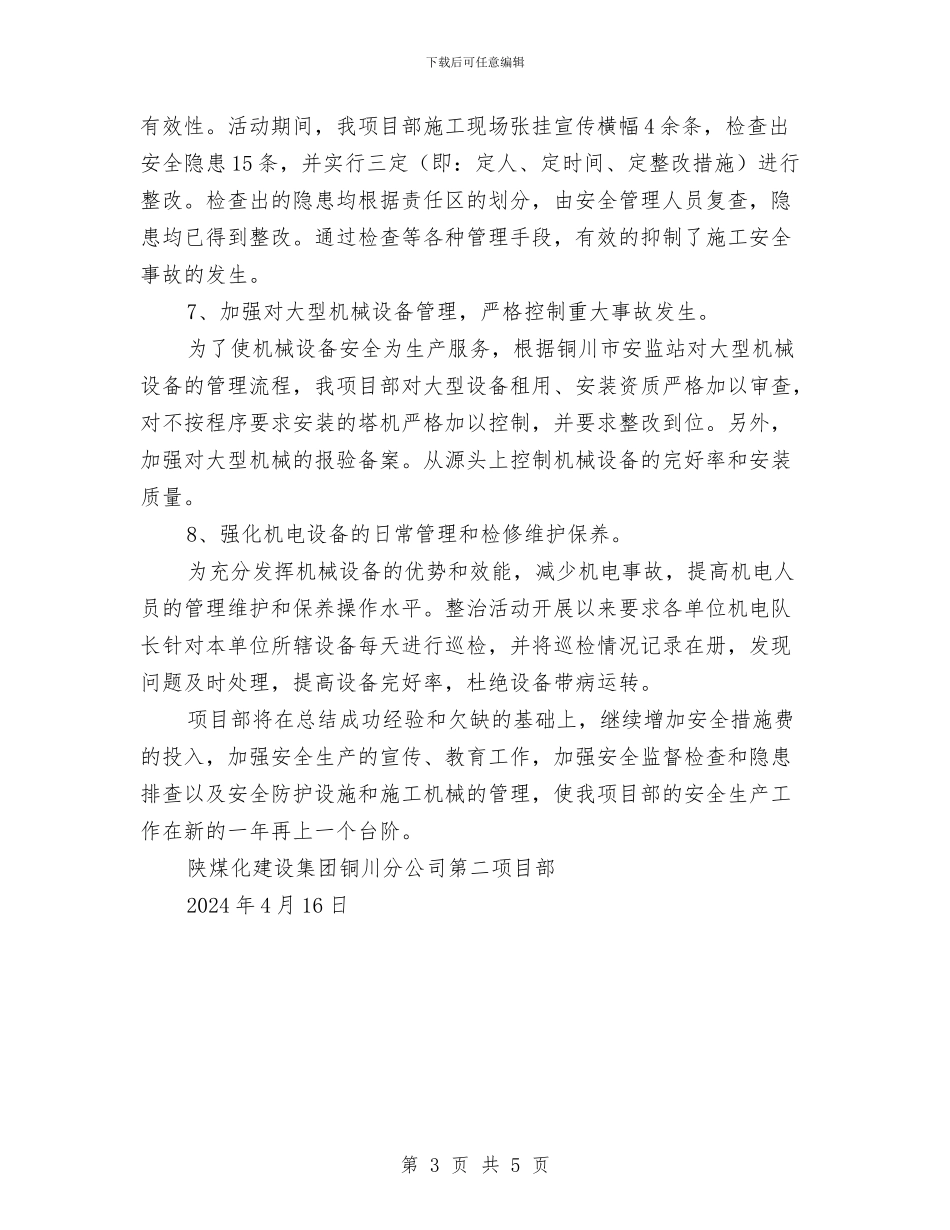 下载后可任意编辑

有效性。活动期间，我项目部施工现场张挂宣传横幅4余条，检查出安全隐患15条，并实行三定（即：定人、定时间、定整改措施）进行整改。检查出的隐患均根据责任区的划分，由安全管理人员复查，隐患均已得到整改。通过检查等各种管理手段，有效的抑制了施工安全事故的发生。

7、加强对大型机械设备管理，严格控制重大事故发生。

为了使机械设备安全为生产服务，根据铜川市安监站对大型机械设备的管理流程，我项目部对大型设备租用、安装资质严格加以审查，对不按程序要求安装的塔机严格加以控制，并要求整改到位。另外，加强对大型机械的报验备案。从源头上控制机械设备的完好率和安装质量。

8、强化机电设备的日常管理和检修维护保养。

为充分发挥机械设备的优势和效能，减少机电事故，提高机电人员的管理维护和保养操作水平。整治活动开展以来要求各单位机电队长针对本单位所辖设备每天进行巡检，并将巡检情况记录在册，发现问题及时处理，提高设备完好率，杜绝设备带病运转。

项目部将在总结成功经验和欠缺的基础上，继续增加安全措施费的投入，加强安全生产的宣传、教育工作，加强安全监督检查和隐患排查以及安全防护设施和施工机械的管理，使我项目部的安全生产工作在新的一年再上一个台阶。

陕煤化建设集团铜川分公司第二项目部

2024年4月16日

第 3 页 共 5 页